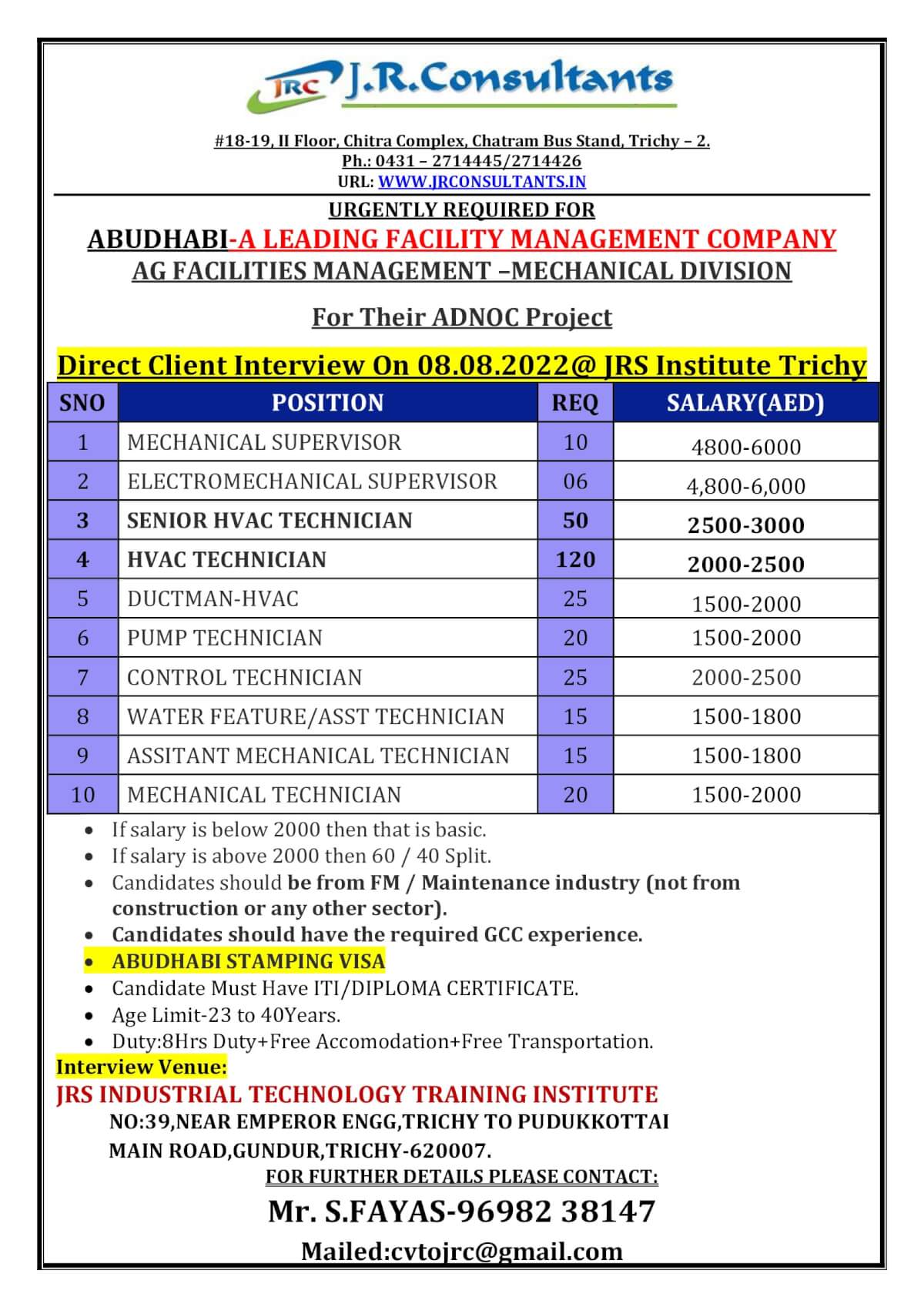 JRC J.R.Consultants

#18-19, II Floor, Chitra Complex, Chatram Bus Stand, Trichy – 2.
Ph.: 0431 – 2714445/2714426
URL: WWW.JRCONSULTANTS.IN

URGENTLY REQUIRED FOR
ABUDHABI-A LEADING FACILITY MANAGEMENT COMPANY
AG FACILITIES MANAGEMENT –MECHANICAL DIVISION

For Their ADNOC Project

Direct Client Interview On 08.08.2022@ JRS Institute Trichy

| SNO | POSITION | REQ | SALARY(AED) |
|---|---|---|---|
| 1 | MECHANICAL SUPERVISOR | 10 | 4800-6000 |
| 2 | ELECTROMECHANICAL SUPERVISOR | 06 | 4,800-6,000 |
| 3 | SENIOR HVAC TECHNICIAN | 50 | 2500-3000 |
| 4 | HVAC TECHNICIAN | 120 | 2000-2500 |
| 5 | DUCTMAN-HVAC | 25 | 1500-2000 |
| 6 | PUMP TECHNICIAN | 20 | 1500-2000 |
| 7 | CONTROL TECHNICIAN | 25 | 2000-2500 |
| 8 | WATER FEATURE/ASST TECHNICIAN | 15 | 1500-1800 |
| 9 | ASSITANT MECHANICAL TECHNICIAN | 15 | 1500-1800 |
| 10 | MECHANICAL TECHNICIAN | 20 | 1500-2000 |

• If salary is below 2000 then that is basic.
• If salary is above 2000 then 60 / 40 Split.
• Candidates should be from FM / Maintenance industry (not from construction or any other sector).
• Candidates should have the required GCC experience.
• ABUDHABI STAMPING VISA
• Candidate Must Have ITI/DIPLOMA CERTIFICATE.
• Age Limit-23 to 40Years.
• Duty:8Hrs Duty+Free Accomodation+Free Transportation.

Interview Venue:
JRS INDUSTRIAL TECHNOLOGY TRAINING INSTITUTE
NO:39,NEAR EMPEROR ENGG,TRICHY TO PUDUKKOTTAI MAIN ROAD,GUNDUR,TRICHY-620007.
FOR FURTHER DETAILS PLEASE CONTACT:
Mr. S.FAYAS-96982 38147
Mailed:cvtojrc@gmail.com